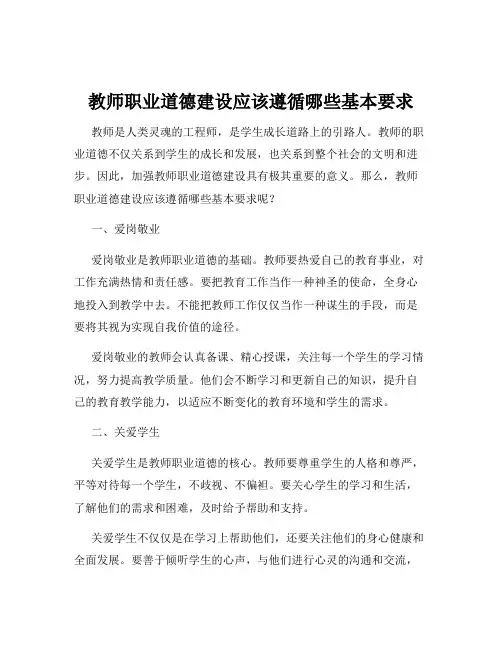 教师职业道德建设应该遵循哪些基本要求

教师是人类灵魂的工程师，是学生成长道路上的引路人。教师的职业道德不仅关系到学生的成长和发展，也关系到整个社会的文明和进步。因此，加强教师职业道德建设具有极其重要的意义。那么，教师职业道德建设应该遵循哪些基本要求呢？

一、爱岗敬业

爱岗敬业是教师职业道德的基础。教师要热爱自己的教育事业，对工作充满热情和责任感。要把教育工作当作一种神圣的使命，全身心地投入到教学中去。不能把教师工作仅仅当作一种谋生的手段，而是要将其视为实现自我价值的途径。

爱岗敬业的教师会认真备课、精心授课，关注每一个学生的学习情况，努力提高教学质量。他们会不断学习和更新自己的知识，提升自己的教育教学能力，以适应不断变化的教育环境和学生的需求。

二、关爱学生

关爱学生是教师职业道德的核心。教师要尊重学生的人格和尊严，平等对待每一个学生，不歧视、不偏袒。要关心学生的学习和生活，了解他们的需求和困难，及时给予帮助和支持。

关爱学生不仅仅是在学习上帮助他们，还要关注他们的身心健康和全面发展。要善于倾听学生的心声，与他们进行心灵的沟通和交流，